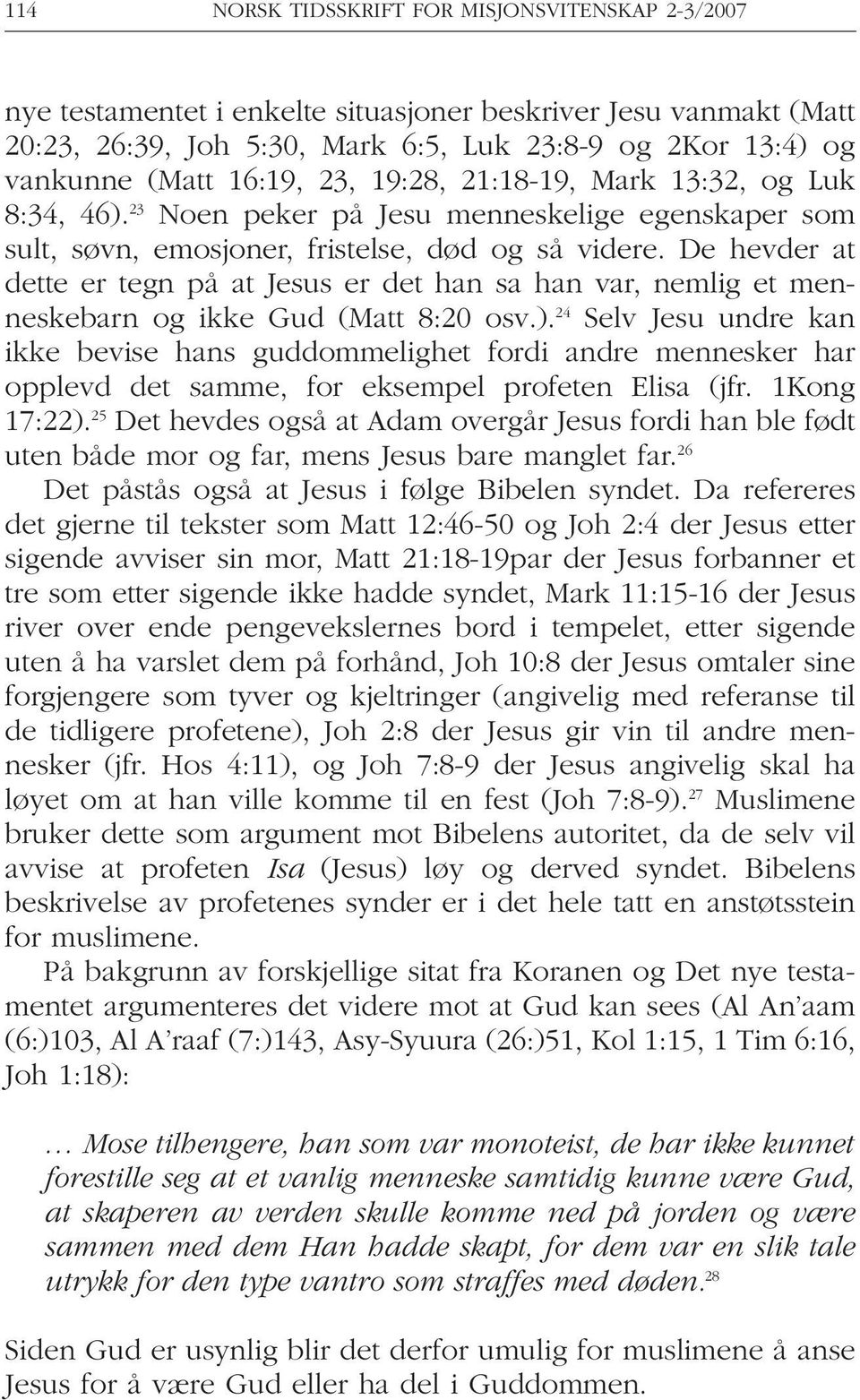 114 NORSK TIDSSKRIFT FOR MISJONSVITENSKAP 2-3/2007

nye testamentet i enkelte situasjoner beskriver Jesu vanmakt (Matt 20:23, 26:39, Joh 5:30, Mark 6:5, Luk 23:8-9 og 2Kor 13:4) og vankunne (Matt 16:19, 23, 19:28, 21:18-19, Mark 13:32, og Luk 8:34, 46).$^{23}$ Noen peker på Jesu menneskelige egenskaper som sult, søvn, emosjoner, fristelse, død og så videre. De hevder at dette er tegn på at Jesus er det han sa han var, nemlig et menneskebarn og ikke Gud (Matt 8:20 osv.).$^{24}$ Selv Jesu undre kan ikke bevise hans guddommelighet fordi andre mennesker har opplevd det samme, for eksempel profeten Elisa (jfr. 1Kong 17:22).$^{25}$ Det hevdes også at Adam overgår Jesus fordi han ble født uten både mor og far, mens Jesus bare manglet far.$^{26}$

Det påstås også at Jesus i følge Bibelen syndet. Da refereres det gjerne til tekster som Matt 12:46-50 og Joh 2:4 der Jesus etter sigende avviser sin mor, Matt 21:18-19par der Jesus forbanner et tre som etter sigende ikke hadde syndet, Mark 11:15-16 der Jesus river over ende pengevekslernes bord i tempelet, etter sigende uten å ha varslet dem på forhånd, Joh 10:8 der Jesus omtaler sine forgjengere som tyver og kjeltringer (angivelig med referanse til de tidligere profetene), Joh 2:8 der Jesus gir vin til andre mennesker (jfr. Hos 4:11), og Joh 7:8-9 der Jesus angivelig skal ha løyet om at han ville komme til en fest (Joh 7:8-9).$^{27}$ Muslimene bruker dette som argument mot Bibelens autoritet, da de selv vil avvise at profeten Isa (Jesus) løy og derved syndet. Bibelens beskrivelse av profetenes synder er i det hele tatt en anstøtsstein for muslimene.

På bakgrunn av forskjellige sitat fra Koranen og Det nye testamentet argumenteres det videre mot at Gud kan sees (Al An'aam (6:)103, Al A'raaf (7:)143, Asy-Syuura (26:)51, Kol 1:15, 1 Tim 6:16, Joh 1:18):

… Mose tilhengere, han som var monoteist, de har ikke kunnet forestille seg at et vanlig menneske samtidig kunne være Gud, at skaperen av verden skulle komme ned på jorden og være sammen med dem Han hadde skapt, for dem var en slik tale utrykk for den type vantro som straffes med døden.$^{28}$

Siden Gud er usynlig blir det derfor umulig for muslimene å anse Jesus for å være Gud eller ha del i Guddommen.